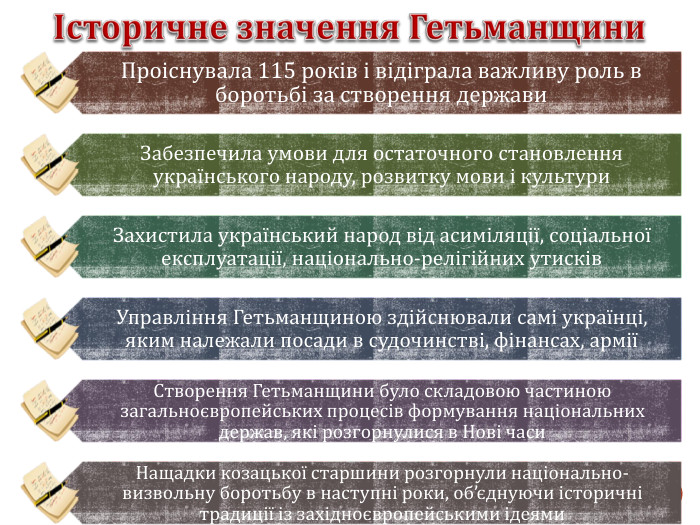 Історичне значення Гетьманщини

Проіснувала 115 років і відіграла важливу роль в боротьбі за створення держави

Забезпечила умови для остаточного становлення українського народу, розвитку мови і культури

Захистила український народ від асиміляції, соціальної експлуатації, національно-релігійних утисків

Управління Гетьманщиною здійснювали самі українці, яким належали посади в судочинстві, фінансах, армії

Створення Гетьманщини було складовою частиною загальноєвропейських процесів формування національних держав, які розгорнулися в Нові часи

Нащадки козацької старшини розгорнули національно-визвольну боротьбу в наступні роки, об'єднуючи історичні традиції із західноєвропейськими ідеями